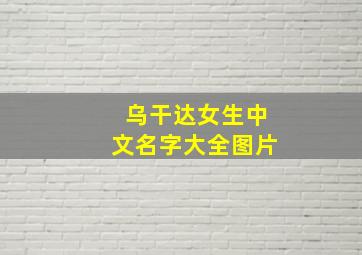 乌干达女生中文名字大全图片